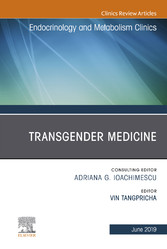 Clinics Review Articles

Endocrinology and Metabolism Clinics

TRANSGENDER MEDICINE

CONSULTING EDITOR
ADRIANA G. IOACHIMESCU

EDITOR
VIN TANGPRICHA

ELSEVIER

June 2019